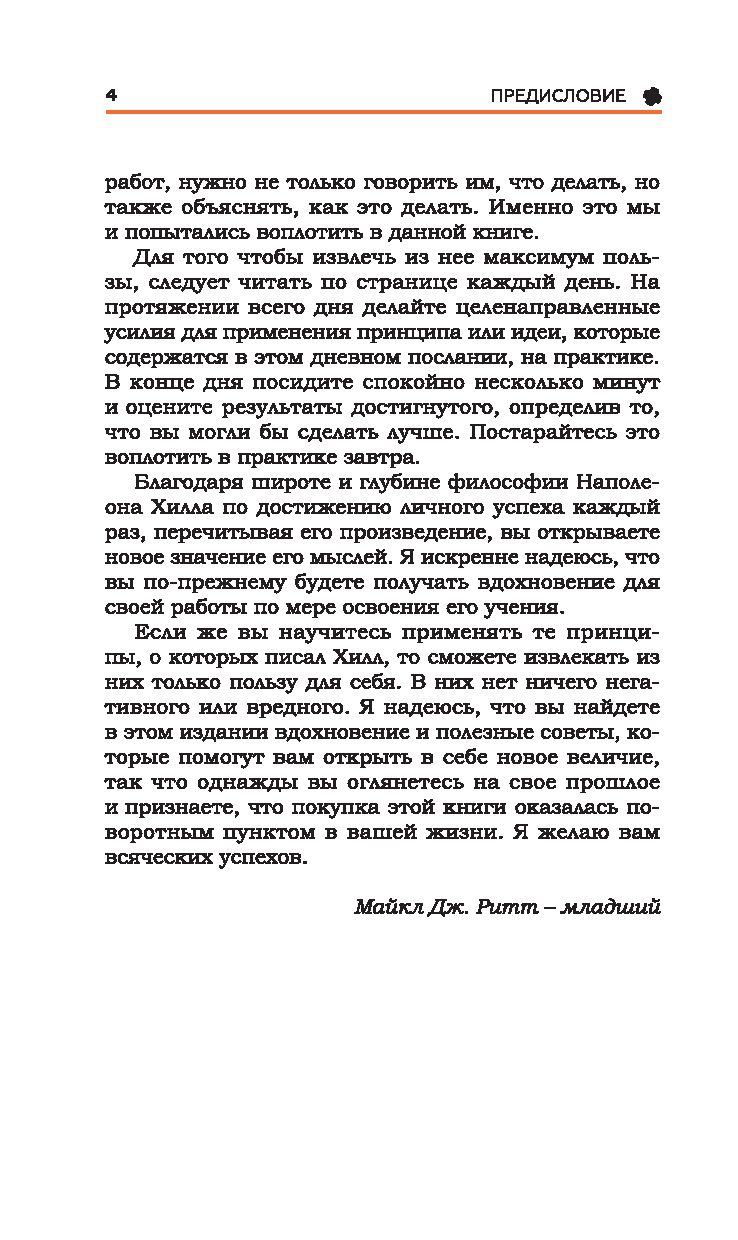 4 ПРЕДИСЛОВИЕ

работ, нужно не только говорить им, что делать, но также объяснять, как это делать. Именно это мы и попытались воплотить в данной книге.

Для того чтобы извлечь из нее максимум пользы, следует читать по странице каждый день. На протяжении всего дня делайте целенаправленные усилия для применения принципа или идеи, которые содержатся в этом дневном послании, на практике. В конце дня посидите спокойно несколько минут и оцените результаты достигнутого, определив то, что вы могли бы сделать лучше. Постарайтесь это воплотить в практике завтра.

Благодаря широте и глубине философии Наполеона Хилла по достижению личного успеха каждый раз, перечитывая его произведение, вы открываете новое значение его мыслей. Я искренне надеюсь, что вы по-прежнему будете получать вдохновение для своей работы по мере освоения его учения.

Если же вы научитесь применять те принципы, о которых писал Хилл, то сможете извлекать из них только пользу для себя. В них нет ничего негативного или вредного. Я надеюсь, что вы найдете в этом издании вдохновение и полезные советы, которые помогут вам открыть в себе новое величие, так что однажды вы оглянетесь на свое прошлое и признаете, что покупка этой книги оказалась поворотным пунктом в вашей жизни. Я желаю вам всяческих успехов.

Майкл Дж. Ритт – младший